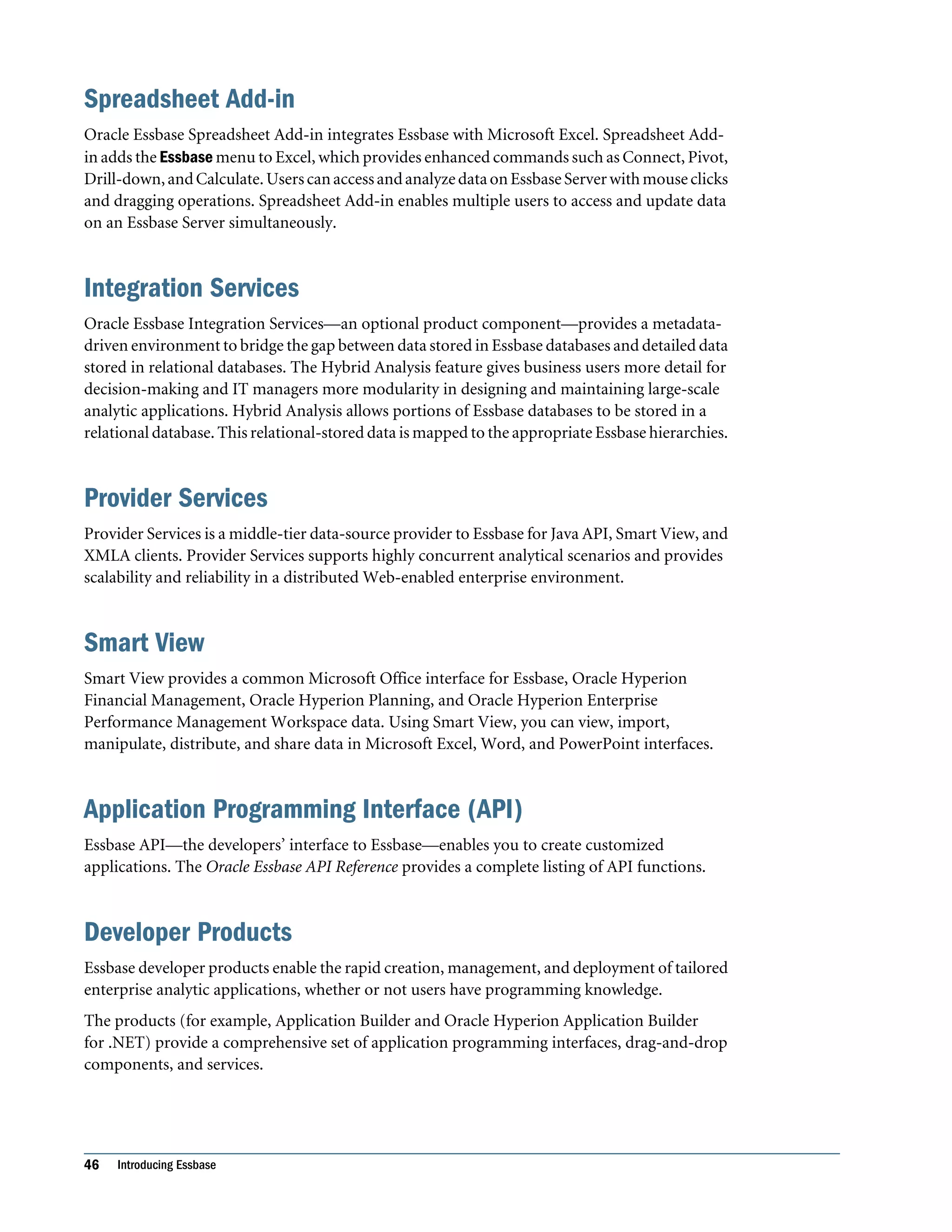 Spreadsheet Add-in

Oracle Essbase Spreadsheet Add-in integrates Essbase with Microsoft Excel. Spreadsheet Add-in adds the Essbase menu to Excel, which provides enhanced commands such as Connect, Pivot, Drill-down, and Calculate. Users can access and analyze data on Essbase Server with mouse clicks and dragging operations. Spreadsheet Add-in enables multiple users to access and update data on an Essbase Server simultaneously.

Integration Services

Oracle Essbase Integration Services—an optional product component—provides a metadata-driven environment to bridge the gap between data stored in Essbase databases and detailed data stored in relational databases. The Hybrid Analysis feature gives business users more detail for decision-making and IT managers more modularity in designing and maintaining large-scale analytic applications. Hybrid Analysis allows portions of Essbase databases to be stored in a relational database. This relational-stored data is mapped to the appropriate Essbase hierarchies.

Provider Services

Provider Services is a middle-tier data-source provider to Essbase for Java API, Smart View, and XMLA clients. Provider Services supports highly concurrent analytical scenarios and provides scalability and reliability in a distributed Web-enabled enterprise environment.

Smart View

Smart View provides a common Microsoft Office interface for Essbase, Oracle Hyperion Financial Management, Oracle Hyperion Planning, and Oracle Hyperion Enterprise Performance Management Workspace data. Using Smart View, you can view, import, manipulate, distribute, and share data in Microsoft Excel, Word, and PowerPoint interfaces.

Application Programming Interface (API)

Essbase API—the developers' interface to Essbase—enables you to create customized applications. The Oracle Essbase API Reference provides a complete listing of API functions.

Developer Products

Essbase developer products enable the rapid creation, management, and deployment of tailored enterprise analytic applications, whether or not users have programming knowledge.

The products (for example, Application Builder and Oracle Hyperion Application Builder for .NET) provide a comprehensive set of application programming interfaces, drag-and-drop components, and services.

46 Introducing Essbase